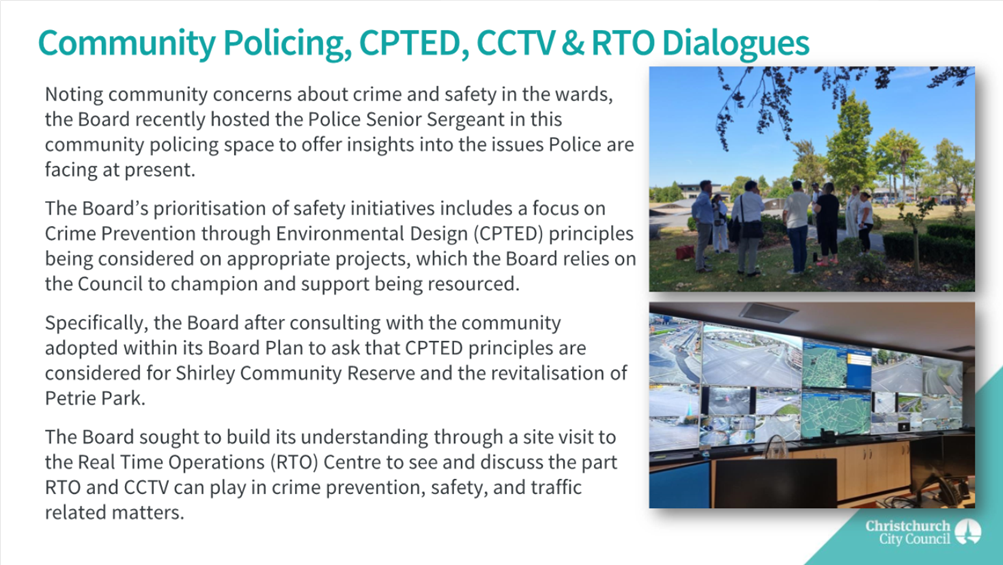 Community Policing, CPTED, CCTV & RTO Dialogues

Noting community concerns about crime and safety in the wards, the Board recently hosted the Police Senior Sergeant in this community policing space to offer insights into the issues Police are facing at present.

The Board's prioritisation of safety initiatives includes a focus on Crime Prevention through Environmental Design (CPTED) principles being considered on appropriate projects, which the Board relies on the Council to champion and support being resourced.

Specifically, the Board after consulting with the community adopted within its Board Plan to ask that CPTED principles are considered for Shirley Community Reserve and the revitalisation of Petrie Park.

The Board sought to build its understanding through a site visit to the Real Time Operations (RTO) Centre to see and discuss the part RTO and CCTV can play in crime prevention, safety, and traffic related matters.

Christchurch City Council